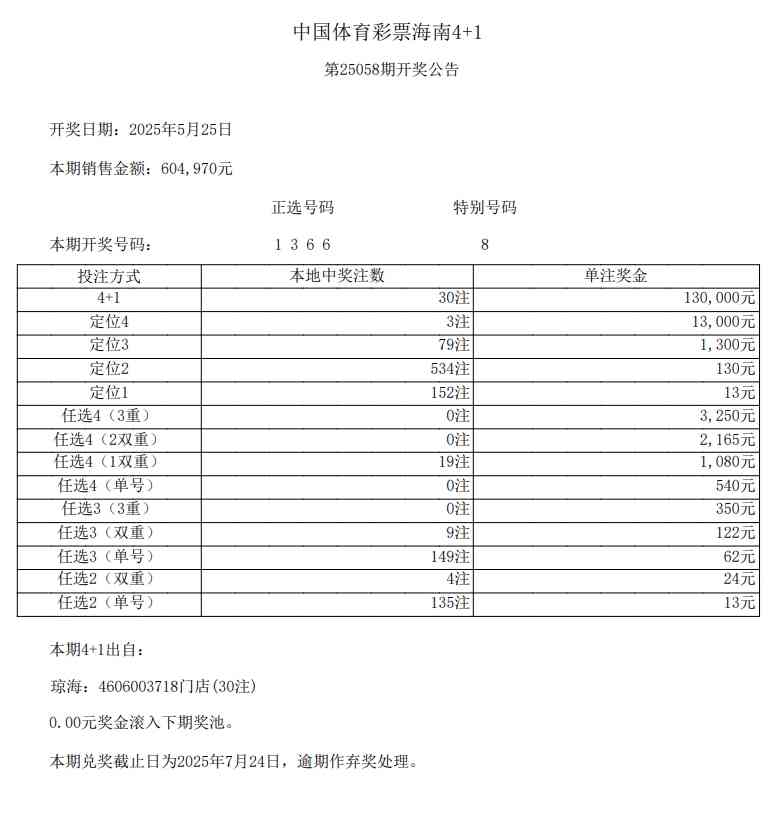 中国体育彩票海南4+1

第25058期开奖公告

开奖日期：2025年5月25日

本期销售金额：604,970元

正选号码　　特别号码

本期开奖号码：　1 3 6 6　　8

| 投注方式 | 本地中奖注数 | 单注奖金 |
|---|---|---|
| 4+1 | 30注 | 130,000元 |
| 定位4 | 3注 | 13,000元 |
| 定位3 | 79注 | 1,300元 |
| 定位2 | 534注 | 130元 |
| 定位1 | 152注 | 13元 |
| 任选4（3重） | 0注 | 3,250元 |
| 任选4（2双重） | 0注 | 2,165元 |
| 任选4（1双重） | 19注 | 1,080元 |
| 任选4（单号） | 0注 | 540元 |
| 任选3（3重） | 0注 | 350元 |
| 任选3（双重） | 9注 | 122元 |
| 任选3（单号） | 149注 | 62元 |
| 任选2（双重） | 4注 | 24元 |
| 任选2（单号） | 135注 | 13元 |

本期4+1出自：

琼海：4606003718门店(30注)

0.00元奖金滚入下期奖池。

本期兑奖截止日为2025年7月24日，逾期作弃奖处理。